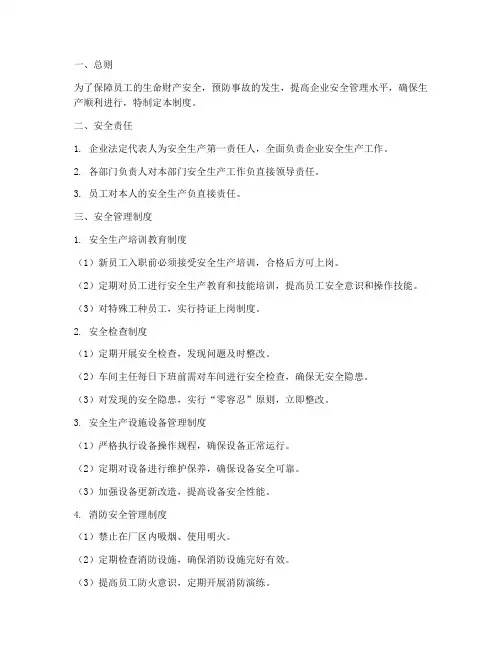 一、总则

为了保障员工的生命财产安全，预防事故的发生，提高企业安全管理水平，确保生产顺利进行，特制定本制度。

二、安全责任

1. 企业法定代表人为安全生产第一责任人，全面负责企业安全生产工作。

2. 各部门负责人对本部门安全生产工作负直接领导责任。

3. 员工对本人的安全生产负直接责任。

三、安全管理制度

1. 安全生产培训教育制度

（1）新员工入职前必须接受安全生产培训，合格后方可上岗。

（2）定期对员工进行安全生产教育和技能培训，提高员工安全意识和操作技能。

（3）对特殊工种员工，实行持证上岗制度。

2. 安全检查制度

（1）定期开展安全检查，发现问题及时整改。

（2）车间主任每日下班前需对车间进行安全检查，确保无安全隐患。

（3）对发现的安全隐患，实行“零容忍”原则，立即整改。

3. 安全生产设施设备管理制度

（1）严格执行设备操作规程，确保设备正常运行。

（2）定期对设备进行维护保养，确保设备安全可靠。

（3）加强设备更新改造，提高设备安全性能。

4. 消防安全管理制度

（1）禁止在厂区内吸烟、使用明火。

（2）定期检查消防设施，确保消防设施完好有效。

（3）提高员工防火意识，定期开展消防演练。